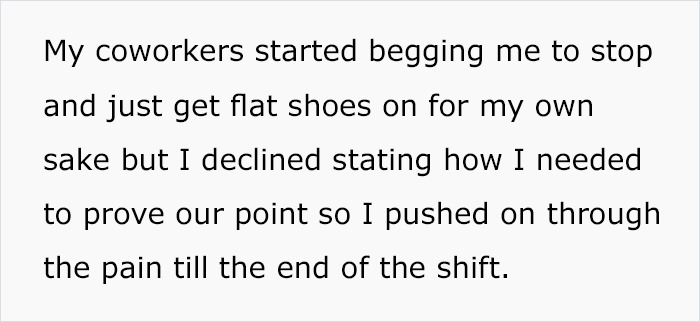 My coworkers started begging me to stop and just get flat shoes on for my own sake but I declined stating how I needed to prove our point so I pushed on through the pain till the end of the shift.